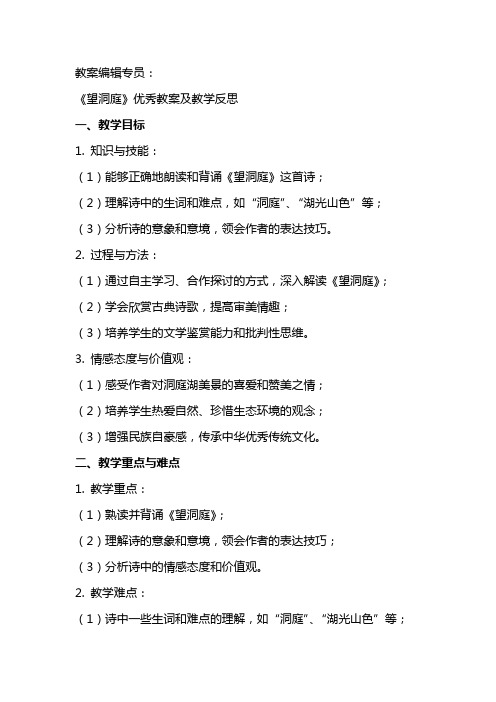 教案编辑专员：

《望洞庭》优秀教案及教学反思

一、教学目标

1. 知识与技能：

（1）能够正确地朗读和背诵《望洞庭》这首诗；

（2）理解诗中的生词和难点，如“洞庭”、“湖光山色”等；

（3）分析诗的意象和意境，领会作者的表达技巧。

2. 过程与方法：

（1）通过自主学习、合作探讨的方式，深入解读《望洞庭》；

（2）学会欣赏古典诗歌，提高审美情趣；

（3）培养学生的文学鉴赏能力和批判性思维。

3. 情感态度与价值观：

（1）感受作者对洞庭湖美景的喜爱和赞美之情；

（2）培养学生热爱自然、珍惜生态环境的观念；

（3）增强民族自豪感，传承中华优秀传统文化。

二、教学重点与难点

1. 教学重点：

（1）熟读并背诵《望洞庭》；

（2）理解诗的意象和意境，领会作者的表达技巧；

（3）分析诗中的情感态度和价值观。

2. 教学难点：

（1）诗中一些生词和难点的理解，如“洞庭”、“湖光山色”等；